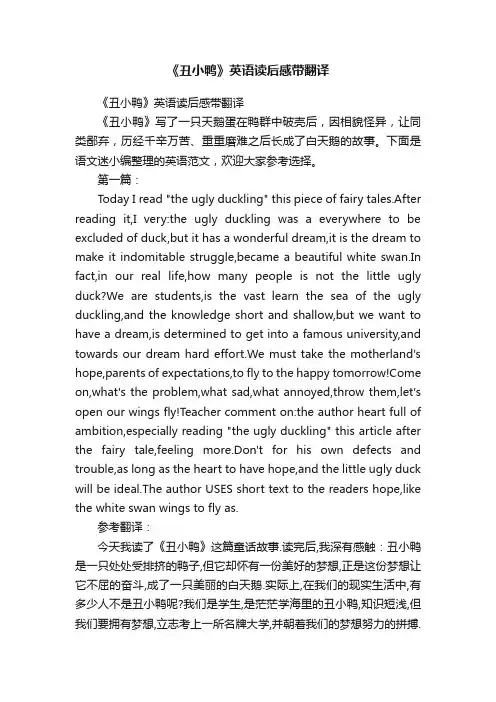 《丑小鸭》英语读后感带翻译

《丑小鸭》英语读后感带翻译

《丑小鸭》写了一只天鹅蛋在鸭群中破壳后，因相貌怪异，让同类鄙弃，历经千辛万苦、重重磨难之后长成了白天鹅的故事。下面是语文迷小编整理的英语范文，欢迎大家参考选择。

第一篇：

Today I read "the ugly duckling" this piece of fairy tales.After reading it,I very:the ugly duckling was a everywhere to be excluded of duck,but it has a wonderful dream,it is the dream to make it indomitable struggle,became a beautiful white swan.In fact,in our real life,how many people is not the little ugly duck?We are students,is the vast learn the sea of the ugly duckling,and the knowledge short and shallow,but we want to have a dream,is determined to get into a famous university,and towards our dream hard effort.We must take the motherland's hope,parents of expectations,to fly to the happy tomorrow!Come on,what's the problem,what sad,what annoyed,throw them,let's open our wings fly!Teacher comment on:the author heart full of ambition,especially reading "the ugly duckling" this article after the fairy tale,feeling more.Don't for his own defects and trouble,as long as the heart to have hope,and the little ugly duck will be ideal.The author USES short text to the readers hope,like the white swan wings to fly as.

参考翻译：

今天我读了《丑小鸭》这篇童话故事.读完后,我深有感触：丑小鸭是一只处处受排挤的鸭子,但它却怀有一份美好的梦想,正是这份梦想让它不屈的奋斗,成了一只美丽的白天鹅.实际上,在我们的现实生活中,有多少人不是丑小鸭呢?我们是学生,是茫茫学海里的丑小鸭,知识短浅,但我们要拥有梦想,立志考上一所名牌大学,并朝着我们的梦想努力的拼搏.